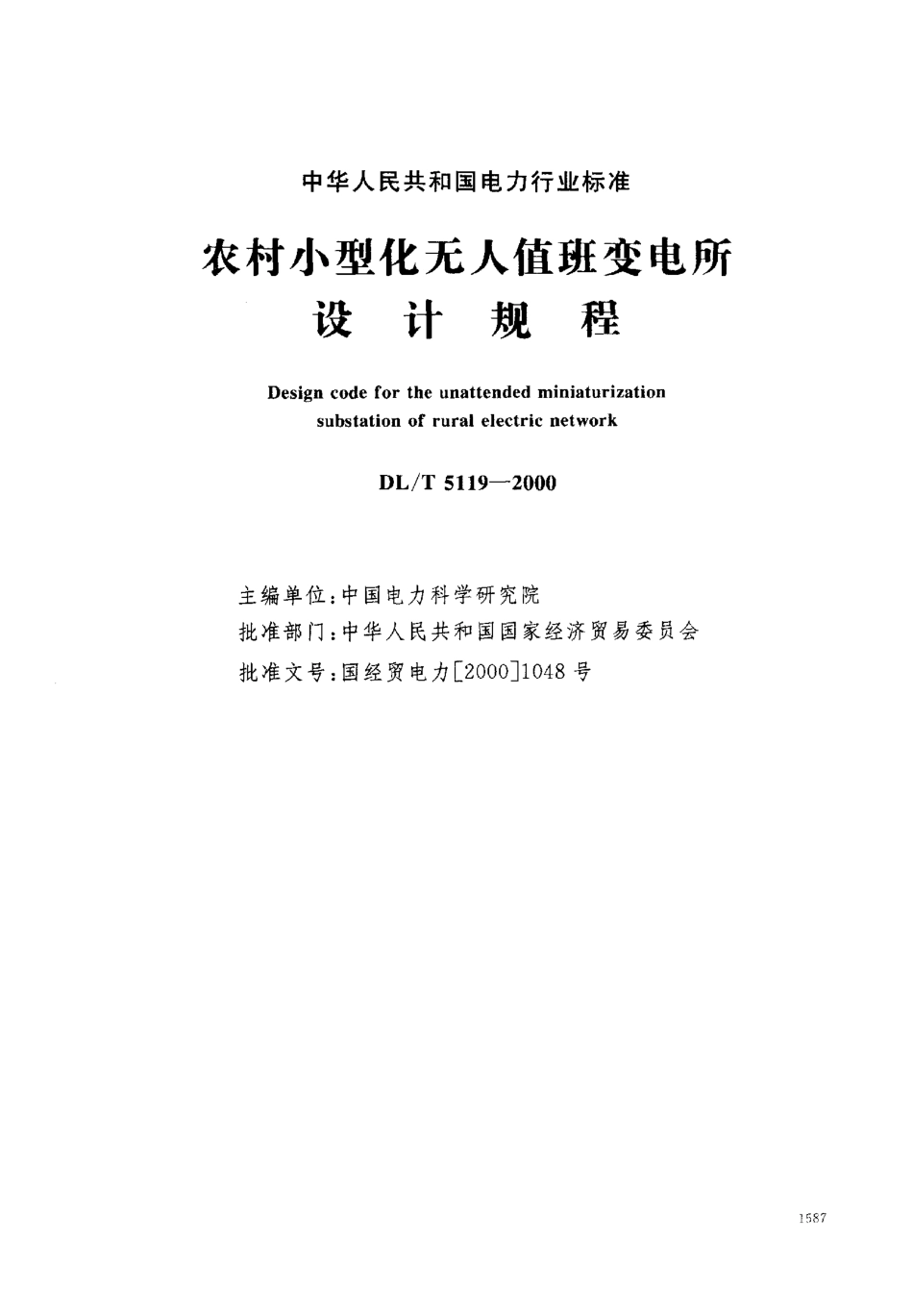 中华人民共和国电力行业标准

农村小型化无人值班变电所
设 计 规 程

Design code for the unattended miniaturization substation of rural electric network

DL/T 5119—2000

主编单位：中国电力科学研究院
批准部门：中华人民共和国国家经济贸易委员会
批准文号：国经贸电力[2000]1048号

1587